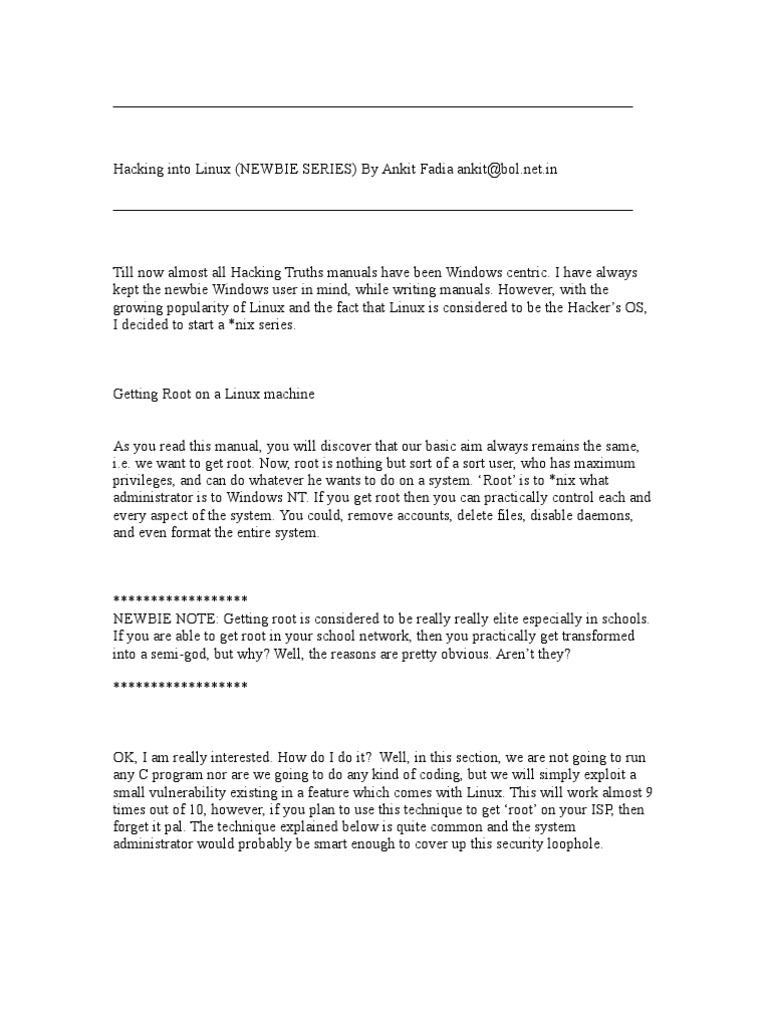 Hacking into Linux (NEWBIE SERIES) By Ankit Fadia ankit@bol.net.in

Till now almost all Hacking Truths manuals have been Windows centric. I have always kept the newbie Windows user in mind, while writing manuals. However, with the growing popularity of Linux and the fact that Linux is considered to be the Hacker's OS, I decided to start a *nix series.

Getting Root on a Linux machine

As you read this manual, you will discover that our basic aim always remains the same, i.e. we want to get root. Now, root is nothing but sort of a sort user, who has maximum privileges, and can do whatever he wants to do on a system. 'Root' is to *nix what administrator is to Windows NT. If you get root then you can practically control each and every aspect of the system. You could, remove accounts, delete files, disable daemons, and even format the entire system.

******************
NEWBIE NOTE: Getting root is considered to be really really elite especially in schools. If you are able to get root in your school network, then you practically get transformed into a semi-god, but why? Well, the reasons are pretty obvious. Aren't they?

******************

OK, I am really interested. How do I do it? Well, in this section, we are not going to run any C program nor are we going to do any kind of coding, but we will simply exploit a small vulnerability existing in a feature which comes with Linux. This will work almost 9 times out of 10, however, if you plan to use this technique to get 'root' on your ISP, then forget it pal. The technique explained below is quite common and the system administrator would probably be smart enough to cover up this security loophole.